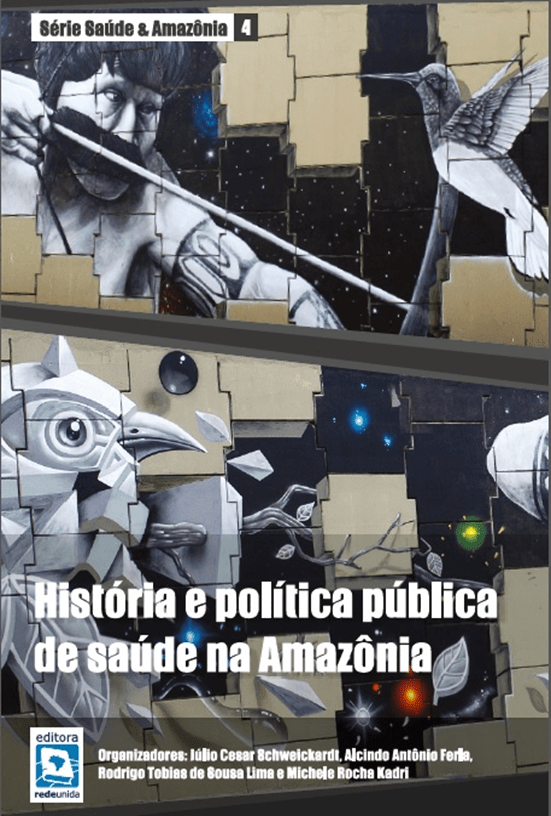 Série Saúde & Amazônia 4

História e política pública de saúde na Amazônia

editora
redeunida

Organizadores: Júlio Cesar Schweickardt, Alcindo Antônio Ferla, Rodrigo Tobias de Sousa Lima e Michele Rocha Kadri